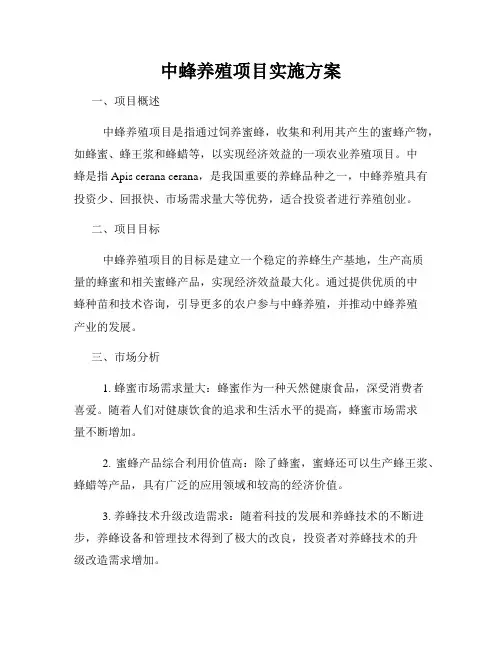 中蜂养殖项目实施方案

一、项目概述

中蜂养殖项目是指通过饲养蜜蜂，收集和利用其产生的蜜蜂产物，如蜂蜜、蜂王浆和蜂蜡等，以实现经济效益的一项农业养殖项目。中蜂是指 Apis cerana cerana，是我国重要的养蜂品种之一，中蜂养殖具有投资少、回报快、市场需求量大等优势，适合投资者进行养殖创业。

二、项目目标

中蜂养殖项目的目标是建立一个稳定的养蜂生产基地，生产高质量的蜂蜜和相关蜜蜂产品，实现经济效益最大化。通过提供优质的中蜂种苗和技术咨询，引导更多的农户参与中蜂养殖，并推动中蜂养殖产业的发展。

三、市场分析

1. 蜂蜜市场需求量大：蜂蜜作为一种天然健康食品，深受消费者喜爱。随着人们对健康饮食的追求和生活水平的提高，蜂蜜市场需求量不断增加。

2. 蜜蜂产品综合利用价值高：除了蜂蜜，蜜蜂还可以生产蜂王浆、蜂蜡等产品，具有广泛的应用领域和较高的经济价值。

3. 养蜂技术升级改造需求：随着科技的发展和养蜂技术的不断进步，养蜂设备和管理技术得到了极大的改良，投资者对养蜂技术的升级改造需求增加。